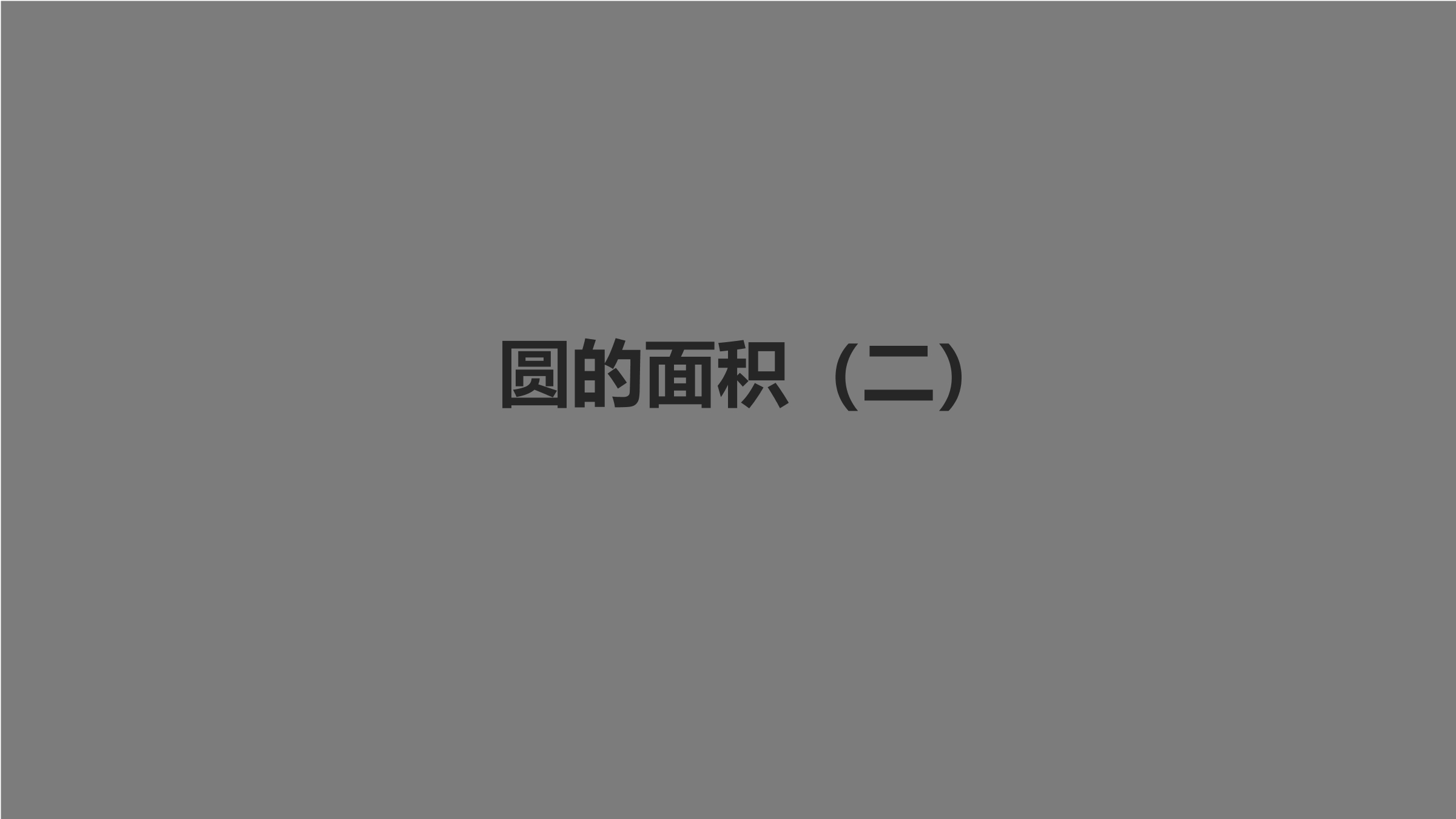 圆的面积（二）